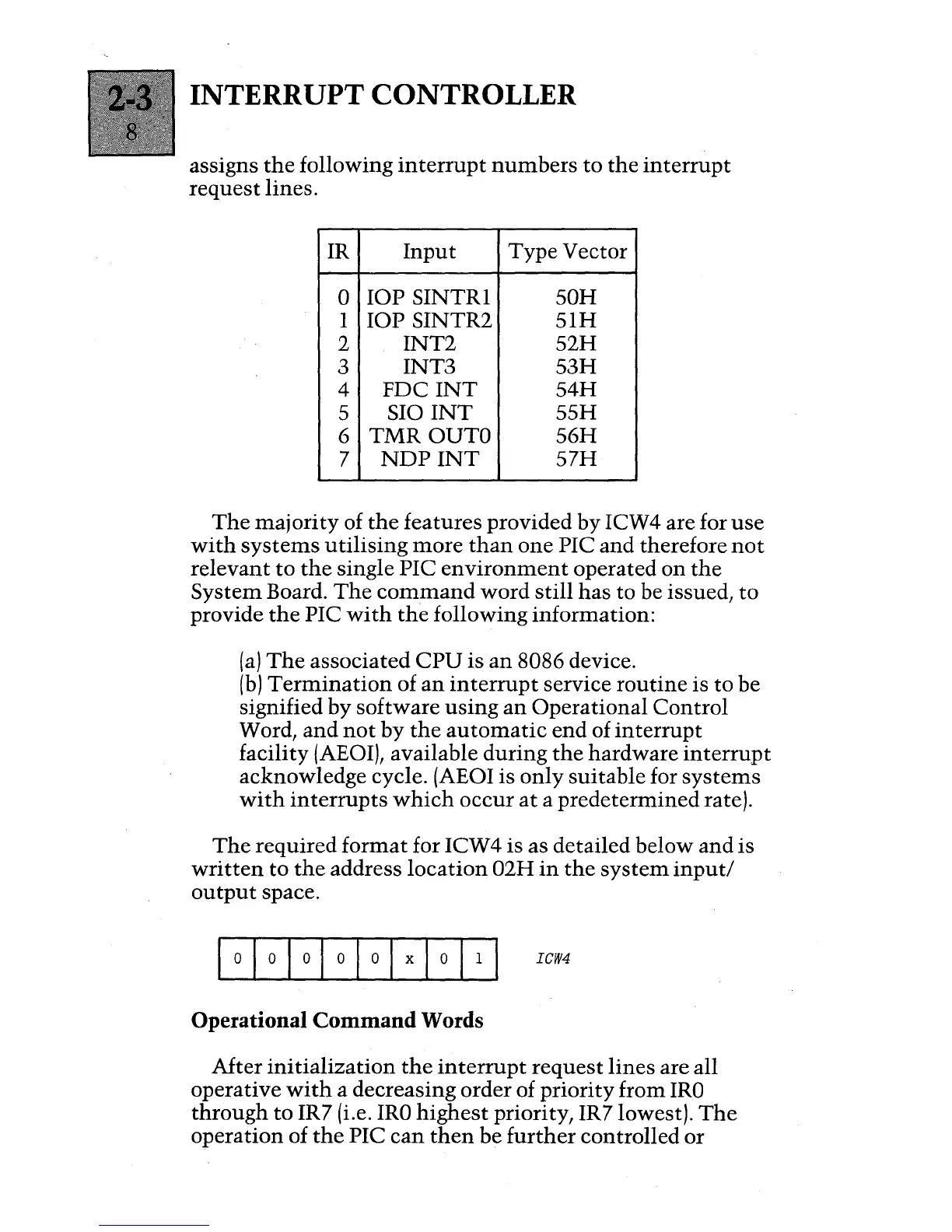 2-3
8

INTERRUPT CONTROLLER

assigns the following interrupt numbers to the interrupt request lines.

| IR | Input | Type Vector |
|---|---|---|
| 0 | IOP SINTR1 | 50H |
| 1 | IOP SINTR2 | 51H |
| 2 | INT2 | 52H |
| 3 | INT3 | 53H |
| 4 | FDC INT | 54H |
| 5 | SIO INT | 55H |
| 6 | TMR OUT0 | 56H |
| 7 | NDP INT | 57H |

The majority of the features provided by ICW4 are for use with systems utilising more than one PIC and therefore not relevant to the single PIC environment operated on the System Board. The command word still has to be issued, to provide the PIC with the following information:

(a) The associated CPU is an 8086 device.
(b) Termination of an interrupt service routine is to be signified by software using an Operational Control Word, and not by the automatic end of interrupt facility (AEOI), available during the hardware interrupt acknowledge cycle. (AEOI is only suitable for systems with interrupts which occur at a predetermined rate).

The required format for ICW4 is as detailed below and is written to the address location 02H in the system input/output space.

| 0 | 0 | 0 | 0 | 0 | x | 0 | 1 |
|---|---|---|---|---|---|---|---|

ICW4

Operational Command Words

After initialization the interrupt request lines are all operative with a decreasing order of priority from IR0 through to IR7 (i.e. IR0 highest priority, IR7 lowest). The operation of the PIC can then be further controlled or